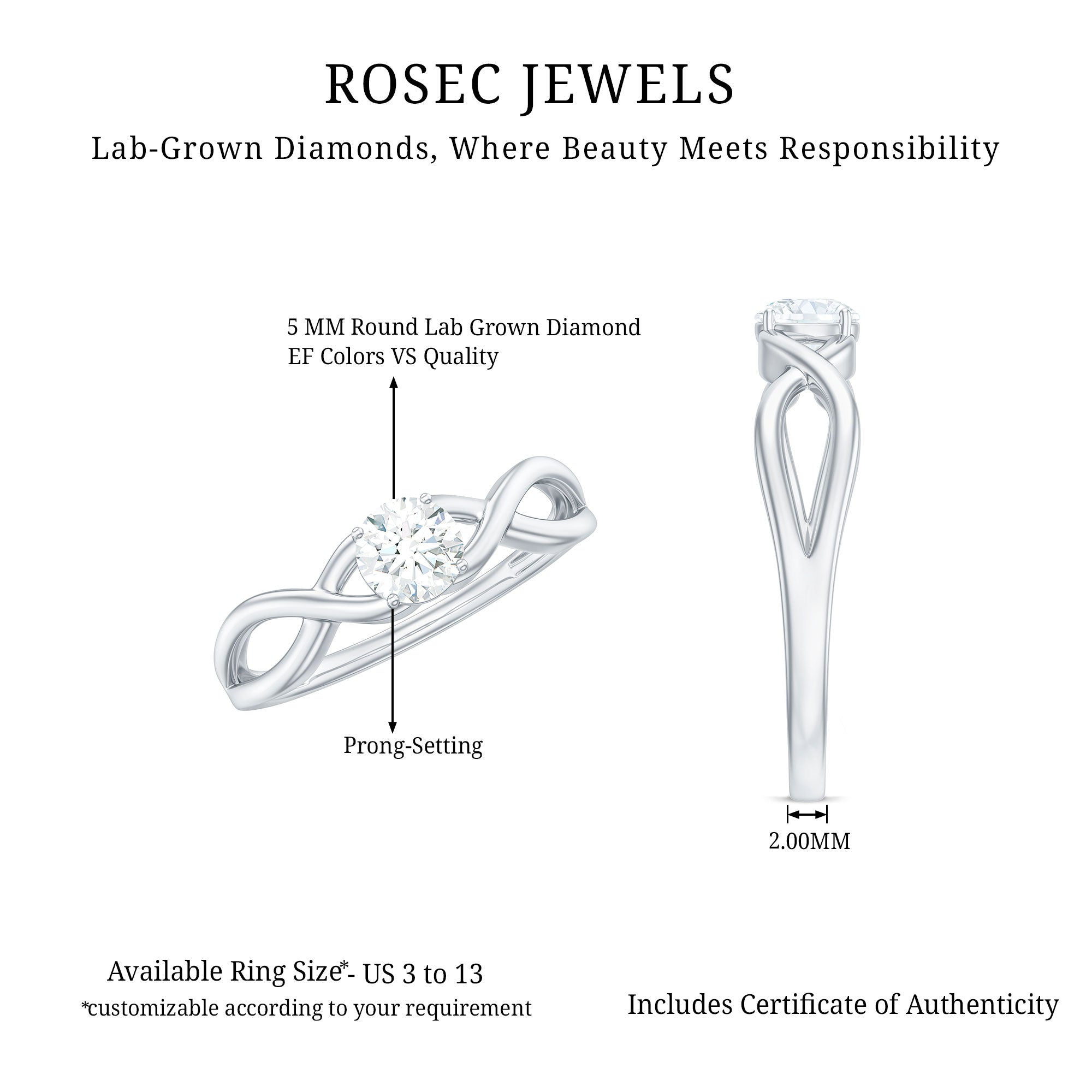 ROSEC JEWELS

Lab-Grown Diamonds, Where Beauty Meets Responsibility

5 MM Round Lab Grown Diamond
EF Colors VS Quality

Prong-Setting

2.00MM

Available Ring Size*- US 3 to 13
*customizable according to your requirement

Includes Certificate of Authenticity